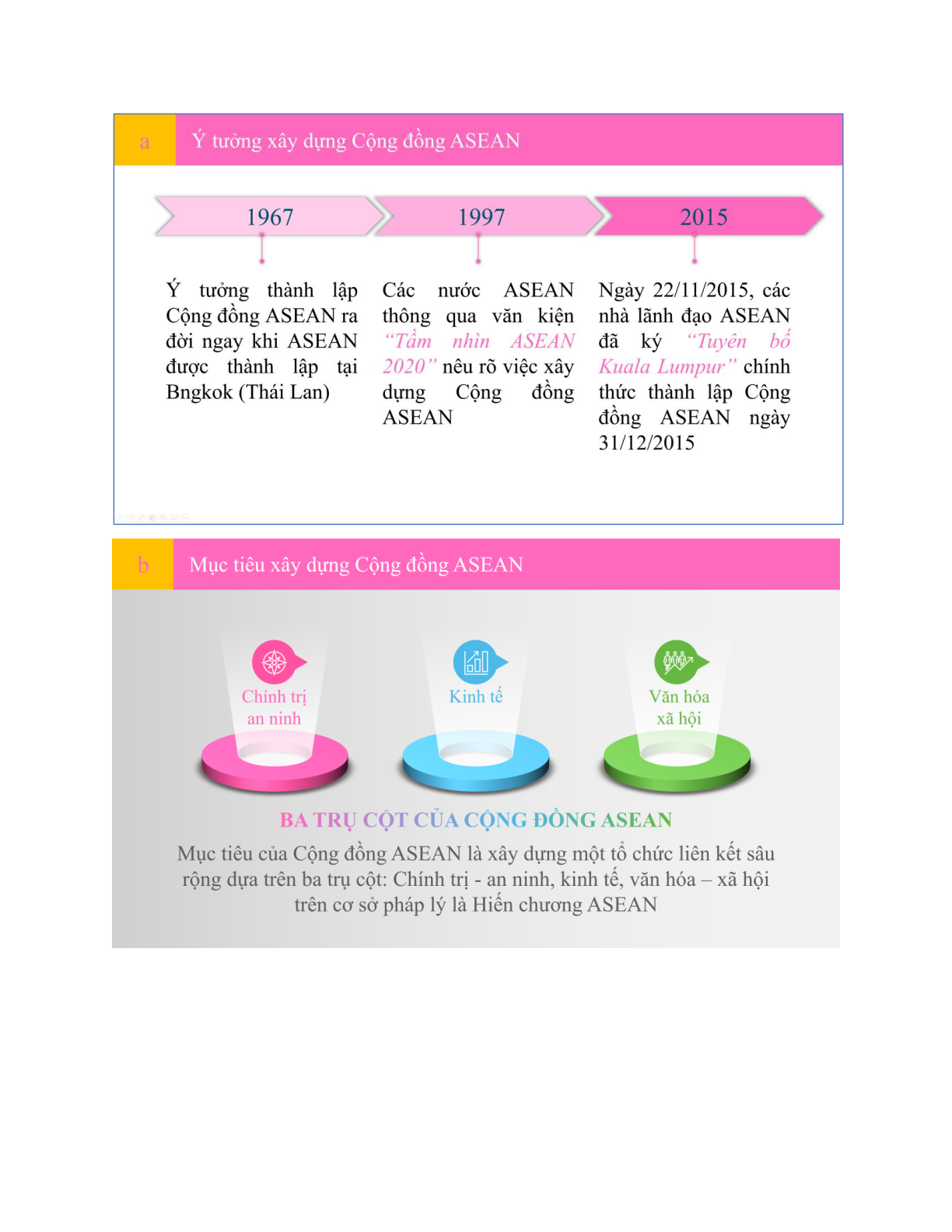 a

Ý tưởng xây dựng Cộng đồng ASEAN

1967

1997

2015

Ý tưởng thành lập Cộng đồng ASEAN ra đời ngay khi ASEAN được thành lập tại Bngkok (Thái Lan)

Các nước ASEAN thông qua văn kiện "Tầm nhìn ASEAN 2020" nêu rõ việc xây dựng Cộng đồng ASEAN

Ngày 22/11/2015, các nhà lãnh đạo ASEAN đã ký "Tuyên bố Kuala Lumpur" chính thức thành lập Cộng đồng ASEAN ngày 31/12/2015

b

Mục tiêu xây dựng Cộng đồng ASEAN

Chính trị an ninh

Kinh tế

Văn hóa xã hội

BA TRỤ CỘT CỦA CỘNG ĐỒNG ASEAN

Mục tiêu của Cộng đồng ASEAN là xây dựng một tổ chức liên kết sâu rộng dựa trên ba trụ cột: Chính trị - an ninh, kinh tế, văn hóa – xã hội trên cơ sở pháp lý là Hiến chương ASEAN